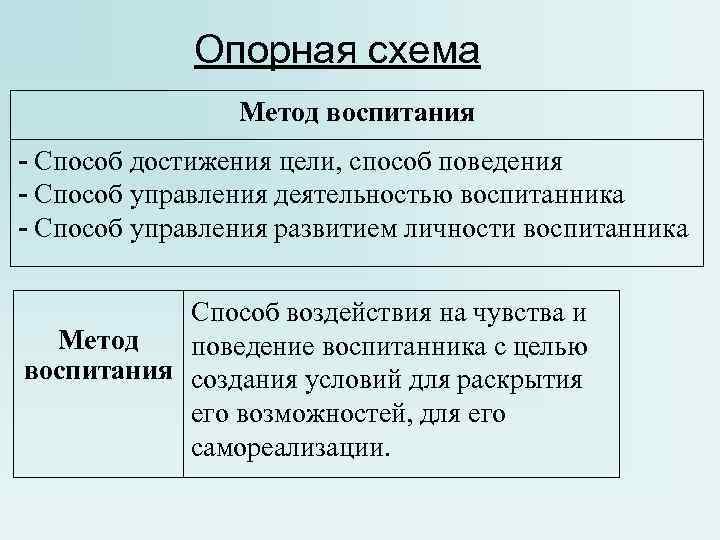 Опорная схема

| Метод воспитания |
|---|
| - Способ достижения цели, способ поведения<br>- Способ управления деятельностью воспитанника<br>- Способ управления развитием личности воспитанника |

| Метод воспитания | Способ воздействия на чувства и поведение воспитанника с целью создания условий для раскрытия его возможностей, для его самореализации. |
|---|---|